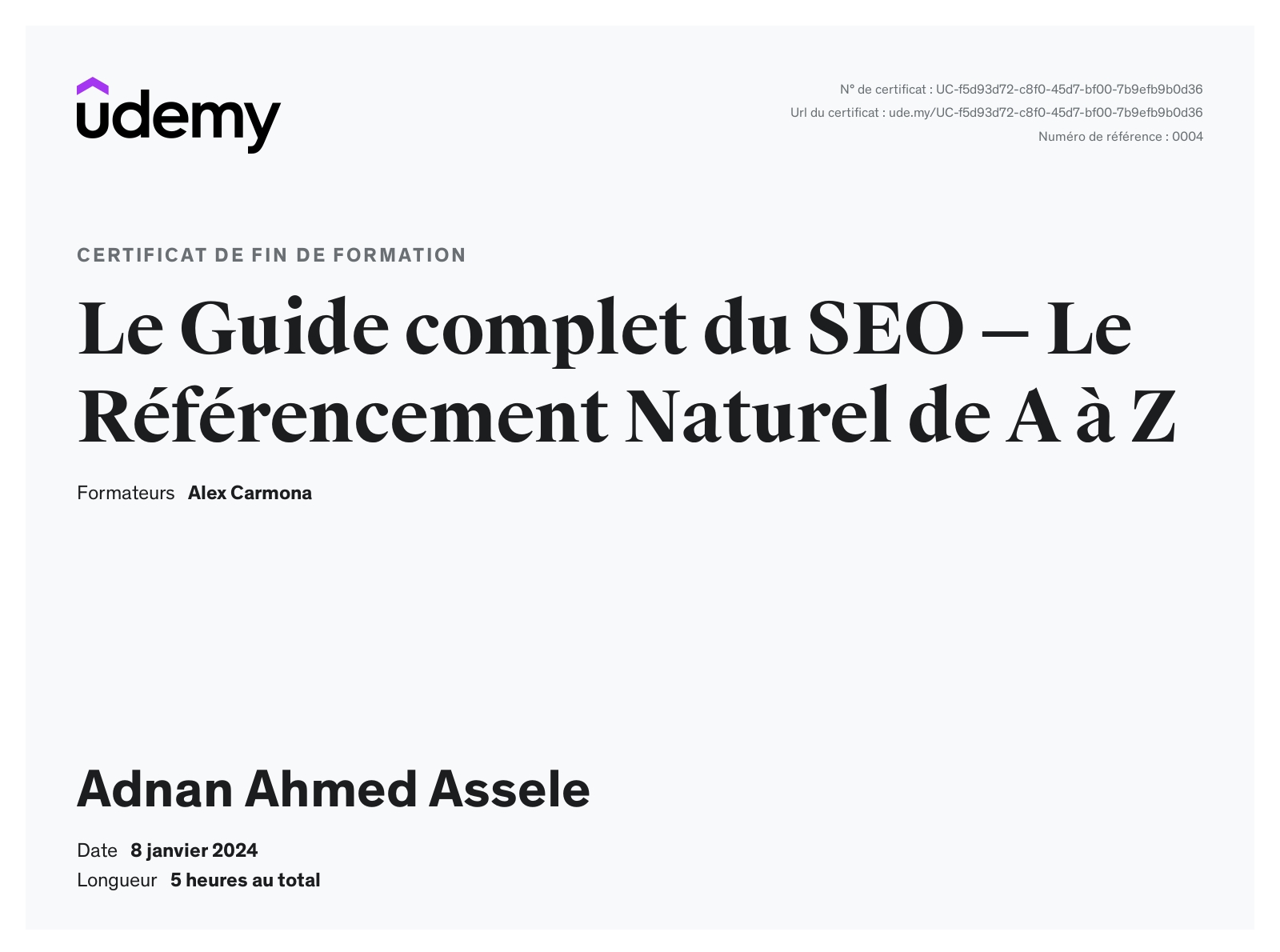 udemy

N° de certificat : UC-f5d93d72-c8f0-45d7-bf00-7b9efb9b0d36
Url du certificat : ude.my/UC-f5d93d72-c8f0-45d7-bf00-7b9efb9b0d36
Numéro de référence : 0004

CERTIFICAT DE FIN DE FORMATION

Le Guide complet du SEO – Le Référencement Naturel de A à Z

Formateurs Alex Carmona

Adnan Ahmed Assele

Date 8 janvier 2024
Longueur 5 heures au total